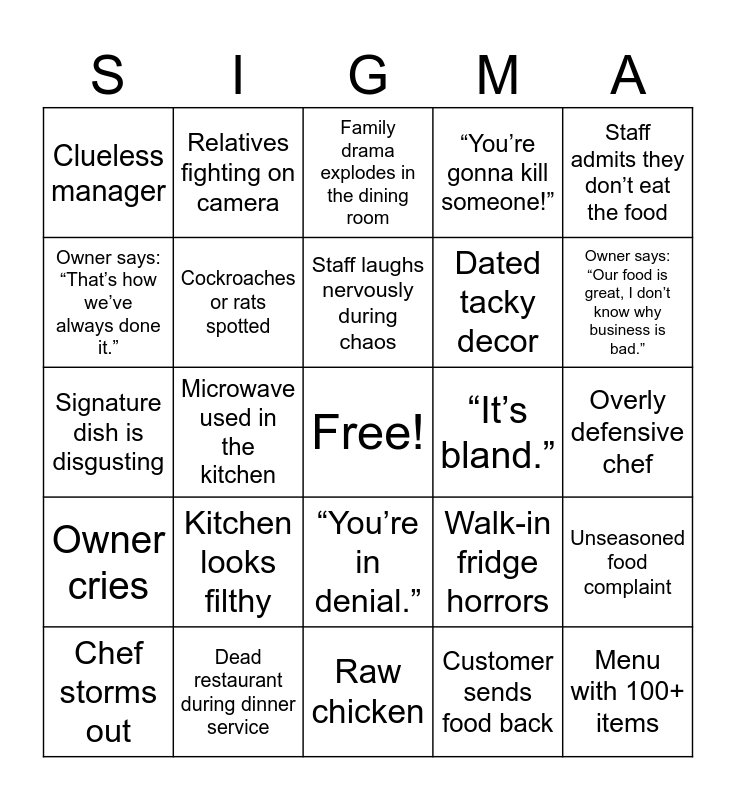 | S | I | G | M | A |
|---|---|---|---|---|
| Clueless manager | Relatives fighting on camera | Family drama explodes in the dining room | “You’re gonna kill someone!” | Staff admits they don’t eat the food |
| Owner says: “That’s how we’ve always done it.” | Cockroaches or rats spotted | Staff laughs nervously during chaos | Dated tacky decor | Owner says: “Our food is great, I don’t know why business is bad.” |
| Signature dish is disgusting | Microwave used in the kitchen | Free! | “It’s bland.” | Overly defensive chef |
| Owner cries | Kitchen looks filthy | “You’re in denial.” | Walk-in fridge horrors | Unseasoned food complaint |
| Chef storms out | Dead restaurant during dinner service | Raw chicken | Customer sends food back | Menu with 100+ items |